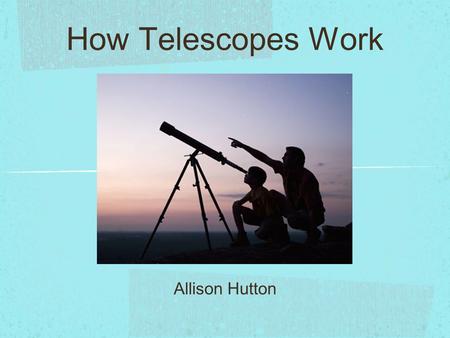 How Telescopes Work

Allison Hutton